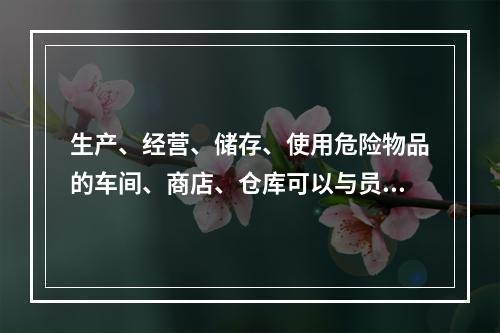 生产、经营、储存、使用危险物品的车间、商店、仓库可以与员...